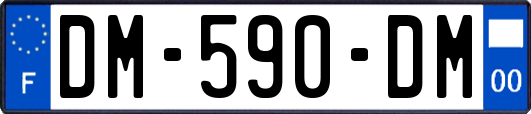 F
DM-590-DM
00